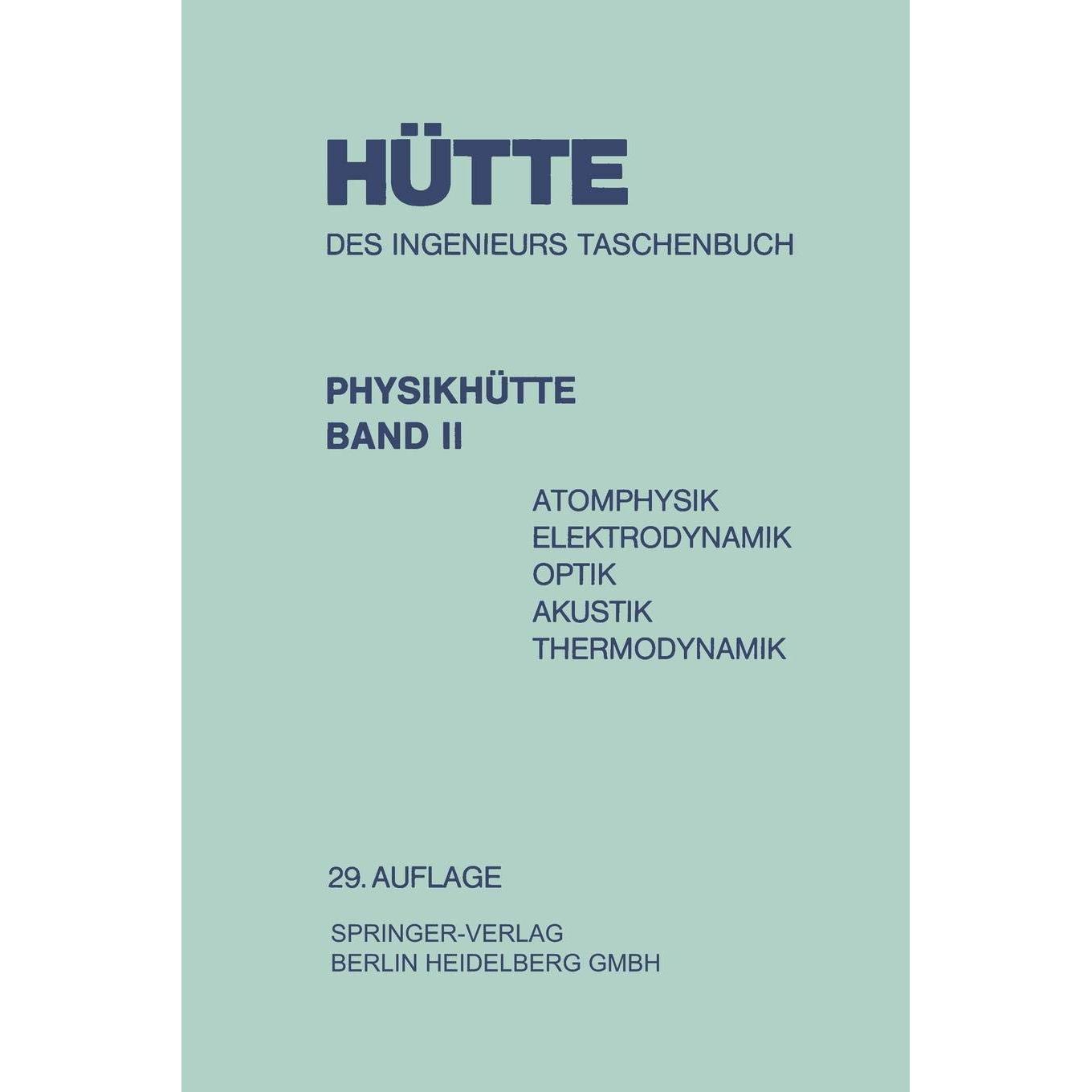 HÜTTE

DES INGENIEURS TASCHENBUCH

PHYSIKHÜTTE
BAND II

ATOMPHYSIK
ELEKTRODYNAMIK
OPTIK
AKUSTIK
THERMODYNAMIK

29. AUFLAGE

SPRINGER-VERLAG
BERLIN HEIDELBERG GMBH